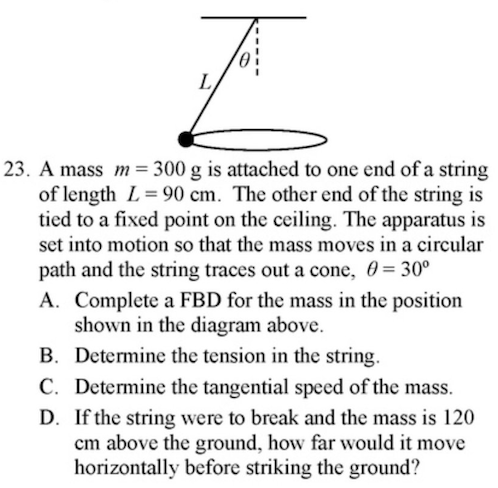 $\theta$

$L$

23. A mass $m = 300$ g is attached to one end of a string of length $L = 90$ cm. The other end of the string is tied to a fixed point on the ceiling. The apparatus is set into motion so that the mass moves in a circular path and the string traces out a cone, $\theta = 30^{\circ}$

A. Complete a FBD for the mass in the position shown in the diagram above.

B. Determine the tension in the string.

C. Determine the tangential speed of the mass.

D. If the string were to break and the mass is 120 cm above the ground, how far would it move horizontally before striking the ground?